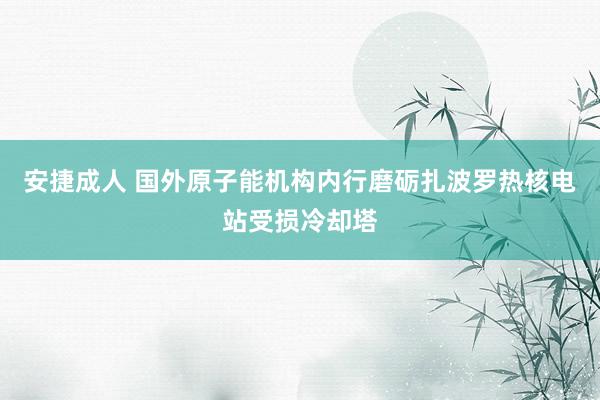 安捷成人 国外原子能机构内行磨砺扎波罗热核电站受损冷却塔